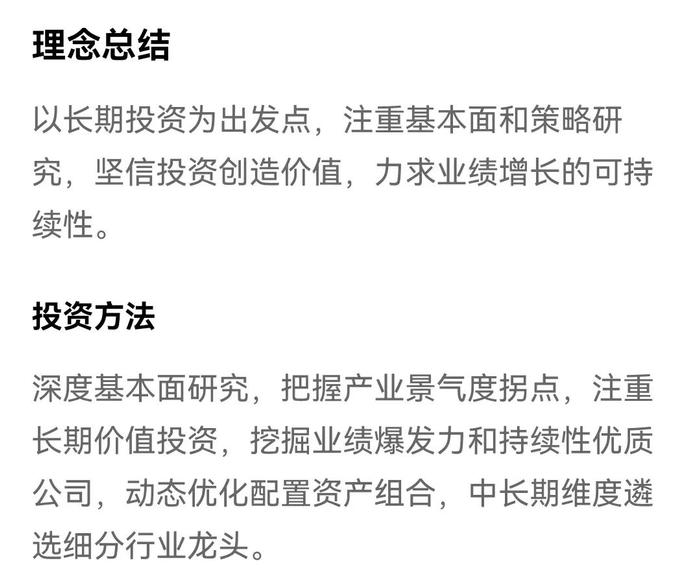 理念总结

以长期投资为出发点，注重基本面和策略研究，坚信投资创造价值，力求业绩增长的可持续性。

投资方法

深度基本面研究，把握产业景气度拐点，注重长期价值投资，挖掘业绩爆发力和持续性优质公司，动态优化配置资产组合，中长期维度遴选细分行业龙头。